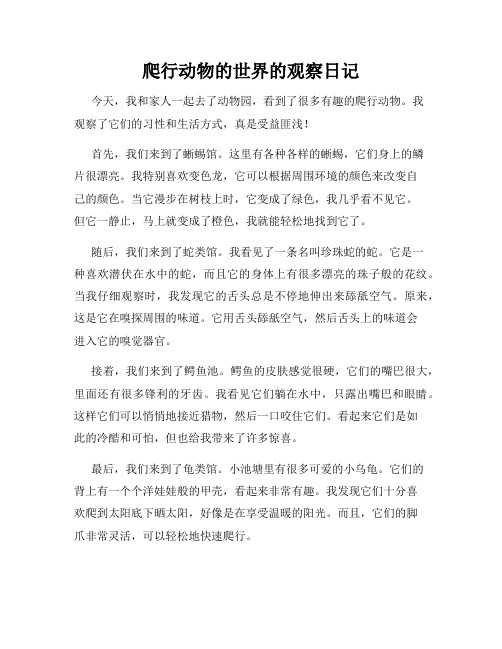 爬行动物的世界的观察日记

今天，我和家人一起去了动物园，看到了很多有趣的爬行动物。我观察了它们的习性和生活方式，真是受益匪浅！

首先，我们来到了蜥蜴馆。这里有各种各样的蜥蜴，它们身上的鳞片很漂亮。我特别喜欢变色龙，它可以根据周围环境的颜色来改变自己的颜色。当它漫步在树枝上时，它变成了绿色，我几乎看不见它。但它一静止，马上就变成了橙色，我就能轻松地找到它了。

随后，我们来到了蛇类馆。我看见了一条名叫珍珠蛇的蛇。它是一种喜欢潜伏在水中的蛇，而且它的身体上有很多漂亮的珠子般的花纹。当我仔细观察时，我发现它的舌头总是不停地伸出来舔舐空气。原来，这是它在嗅探周围的味道。它用舌头舔舐空气，然后舌头上的味道会进入它的嗅觉器官。

接着，我们来到了鳄鱼池。鳄鱼的皮肤感觉很硬，它们的嘴巴很大，里面还有很多锋利的牙齿。我看见它们躺在水中，只露出嘴巴和眼睛。这样它们可以悄悄地接近猎物，然后一口咬住它们。看起来它们是如此的冷酷和可怕，但也给我带来了许多惊喜。

最后，我们来到了龟类馆。小池塘里有很多可爱的小乌龟。它们的背上有一个个洋娃娃般的甲壳，看起来非常有趣。我发现它们十分喜欢爬到太阳底下晒太阳，好像是在享受温暖的阳光。而且，它们的脚爪非常灵活，可以轻松地快速爬行。